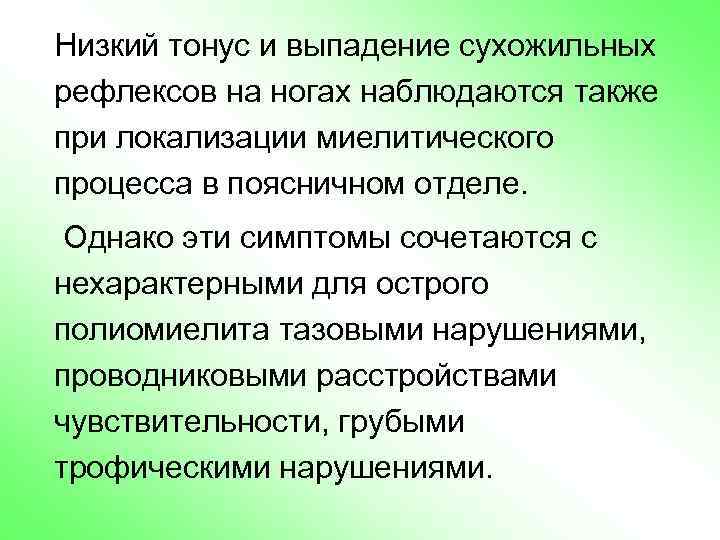 Низкий тонус и выпадение сухожильных рефлексов на ногах наблюдаются также при локализации миелитического процесса в поясничном отделе.

Однако эти симптомы сочетаются с нехарактерными для острого полиомиелита тазовыми нарушениями, проводниковыми расстройствами чувствительности, грубыми трофическими нарушениями.